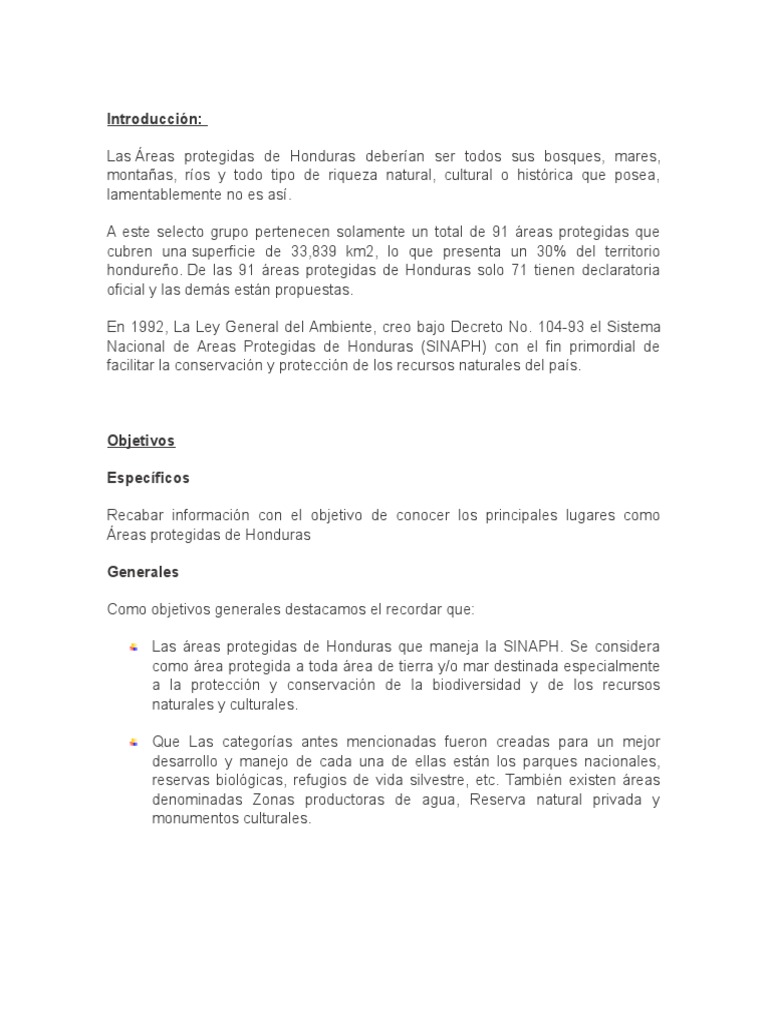 Introducción:

Las Áreas protegidas de Honduras deberían ser todos sus bosques, mares, montañas, ríos y todo tipo de riqueza natural, cultural o histórica que posea, lamentablemente no es así.

A este selecto grupo pertenecen solamente un total de 91 áreas protegidas que cubren una superficie de 33,839 km2, lo que presenta un 30% del territorio hondureño. De las 91 áreas protegidas de Honduras solo 71 tienen declaratoria oficial y las demás están propuestas.

En 1992, La Ley General del Ambiente, creo bajo Decreto No. 104-93 el Sistema Nacional de Areas Protegidas de Honduras (SINAPH) con el fin primordial de facilitar la conservación y protección de los recursos naturales del país.

Objetivos

Específicos

Recabar información con el objetivo de conocer los principales lugares como Áreas protegidas de Honduras

Generales

Como objetivos generales destacamos el recordar que:

Las áreas protegidas de Honduras que maneja la SINAPH. Se considera como área protegida a toda área de tierra y/o mar destinada especialmente a la protección y conservación de la biodiversidad y de los recursos naturales y culturales.

Que Las categorías antes mencionadas fueron creadas para un mejor desarrollo y manejo de cada una de ellas están los parques nacionales, reservas biológicas, refugios de vida silvestre, etc. También existen áreas denominadas Zonas productoras de agua, Reserva natural privada y monumentos culturales.